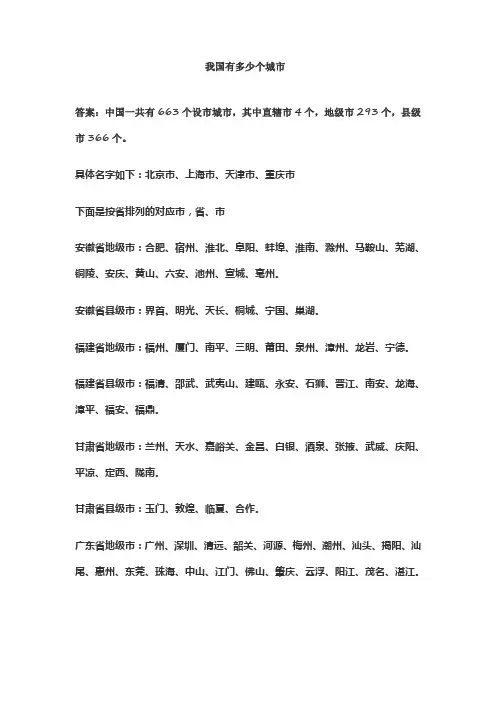 我国有多少个城市

答案：中国一共有 663 个设市城市，其中直辖市 4 个，地级市 293 个，县级市 366 个。

具体名字如下：北京市、上海市、天津市、重庆市

下面是按省排列的对应市，省、市

安徽省地级市：合肥、宿州、淮北、阜阳、蚌埠、淮南、滁州、马鞍山、芜湖、铜陵、安庆、黄山、六安、池州、宣城、亳州.

安徽省县级市：界首、明光、天长、桐城、宁国、巢湖.

福建省地级市：福州、厦门、南平、三明、莆田、泉州、漳州、龙岩、宁德.

福建省县级市：福清、邵武、武夷山、建瓯、永安、石狮、晋江、南安、龙海、漳平、福安、福鼎.

甘肃省地级市：兰州、天水、嘉峪关、金昌、白银、酒泉、张掖、武威、庆阳、平凉、定西、陇南.

甘肃省县级市：玉门、敦煌、临夏、合作.

广东省地级市：广州、深圳、清远、韶关、河源、梅州、潮州、汕头、揭阳、汕尾、惠州、东莞、珠海、中山、江门、佛山、肇庆、云浮、阳江、茂名、湛江.